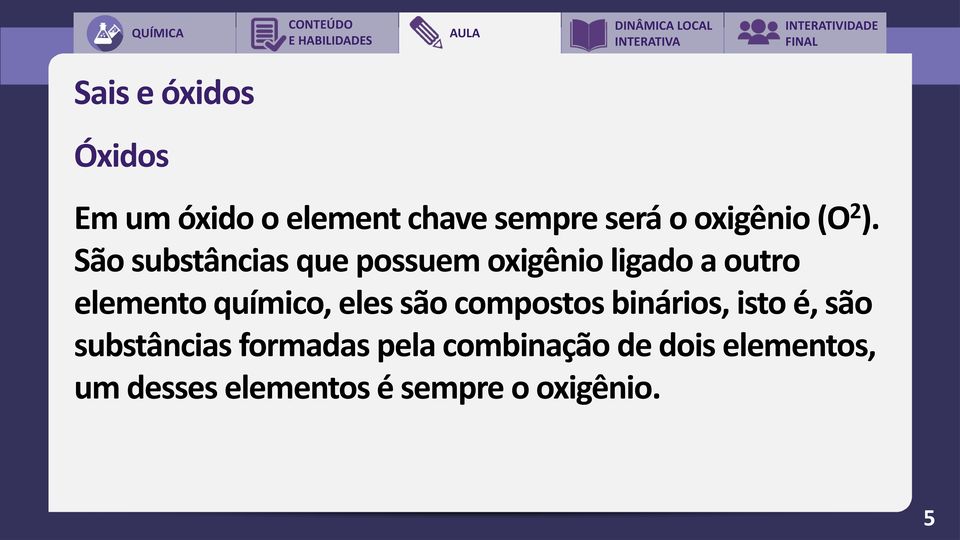 QUÍMICA
CONTEÚDO E HABILIDADES
AULA
DINÂMICA LOCAL INTERATIVA
INTERATIVIDADE FINAL

Sais e óxidos

Óxidos

Em um óxido o element chave sempre será o oxigênio ($O^2$). São substâncias que possuem oxigênio ligado a outro elemento químico, eles são compostos binários, isto é, são substâncias formadas pela combinação de dois elementos, um desses elementos é sempre o oxigênio.

5